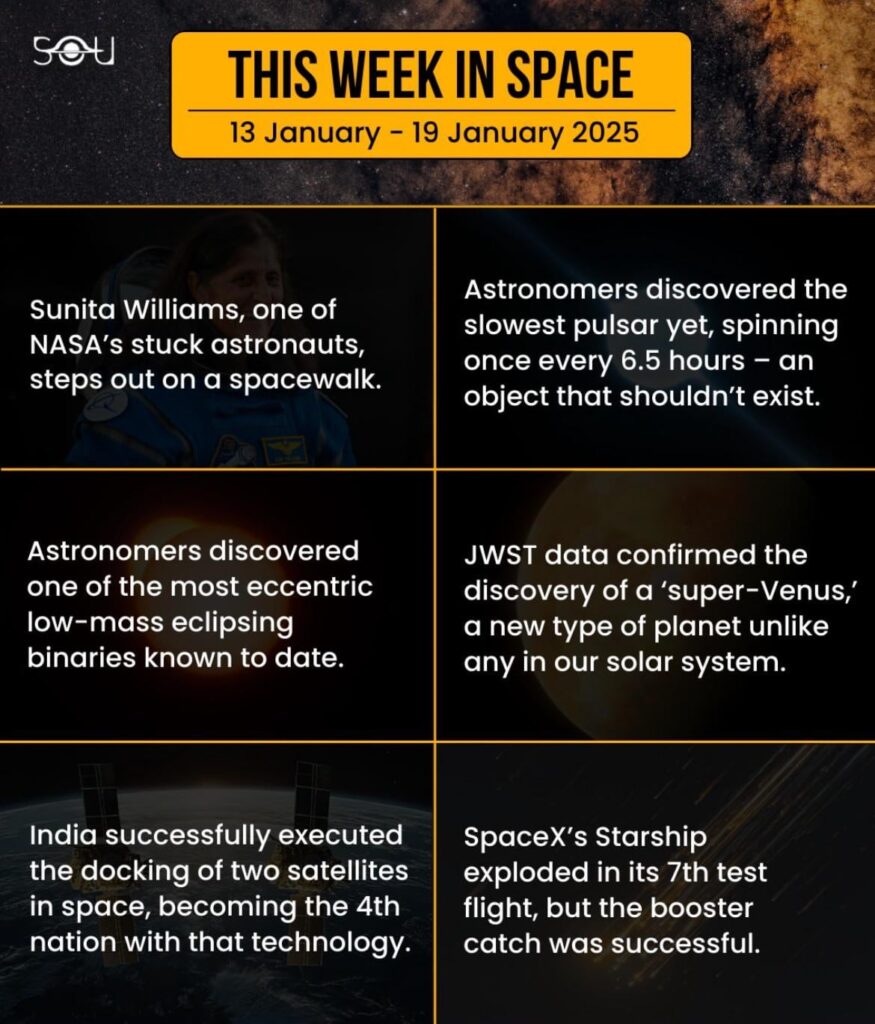 SOU

THIS WEEK IN SPACE

13 January - 19 January 2025

Sunita Williams, one of NASA's stuck astronauts, steps out on a spacewalk.

Astronomers discovered the slowest pulsar yet, spinning once every 6.5 hours – an object that shouldn't exist.

Astronomers discovered one of the most eccentric low-mass eclipsing binaries known to date.

JWST data confirmed the discovery of a 'super-Venus,' a new type of planet unlike any in our solar system.

India successfully executed the docking of two satellites in space, becoming the 4th nation with that technology.

SpaceX's Starship exploded in its 7th test flight, but the booster catch was successful.